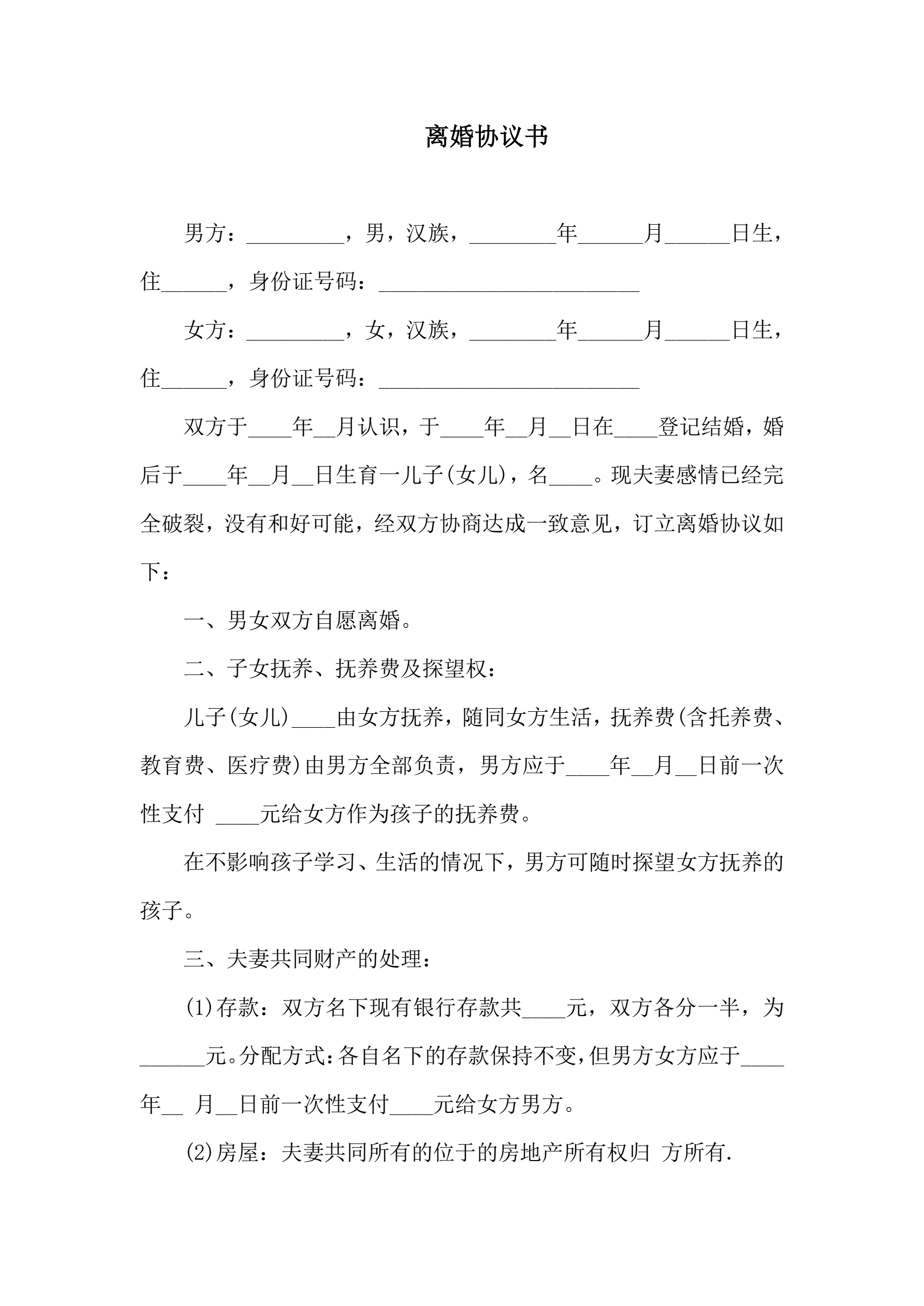 离婚协议书

男方：_________，男，汉族，________年______月______日生，住______，身份证号码：________________________

女方：_________，女，汉族，________年______月______日生，住______，身份证号码：________________________

双方于____年__月认识，于____年__月__日在____登记结婚，婚后于____年__月__日生育一儿子(女儿)，名____。现夫妻感情已经完全破裂，没有和好可能，经双方协商达成一致意见，订立离婚协议如下：

一、男女双方自愿离婚。

二、子女抚养、抚养费及探望权：

儿子(女儿)____由女方抚养，随同女方生活，抚养费(含托养费、教育费、医疗费)由男方全部负责，男方应于____年__月__日前一次性支付 ____元给女方作为孩子的抚养费。

在不影响孩子学习、生活的情况下，男方可随时探望女方抚养的孩子。

三、夫妻共同财产的处理：

(1)存款：双方名下现有银行存款共____元，双方各分一半，为______元。分配方式：各自名下的存款保持不变，但男方女方应于____年__ 月__日前一次性支付____元给女方男方。

(2)房屋：夫妻共同所有的位于的房地产所有权归 方所有.